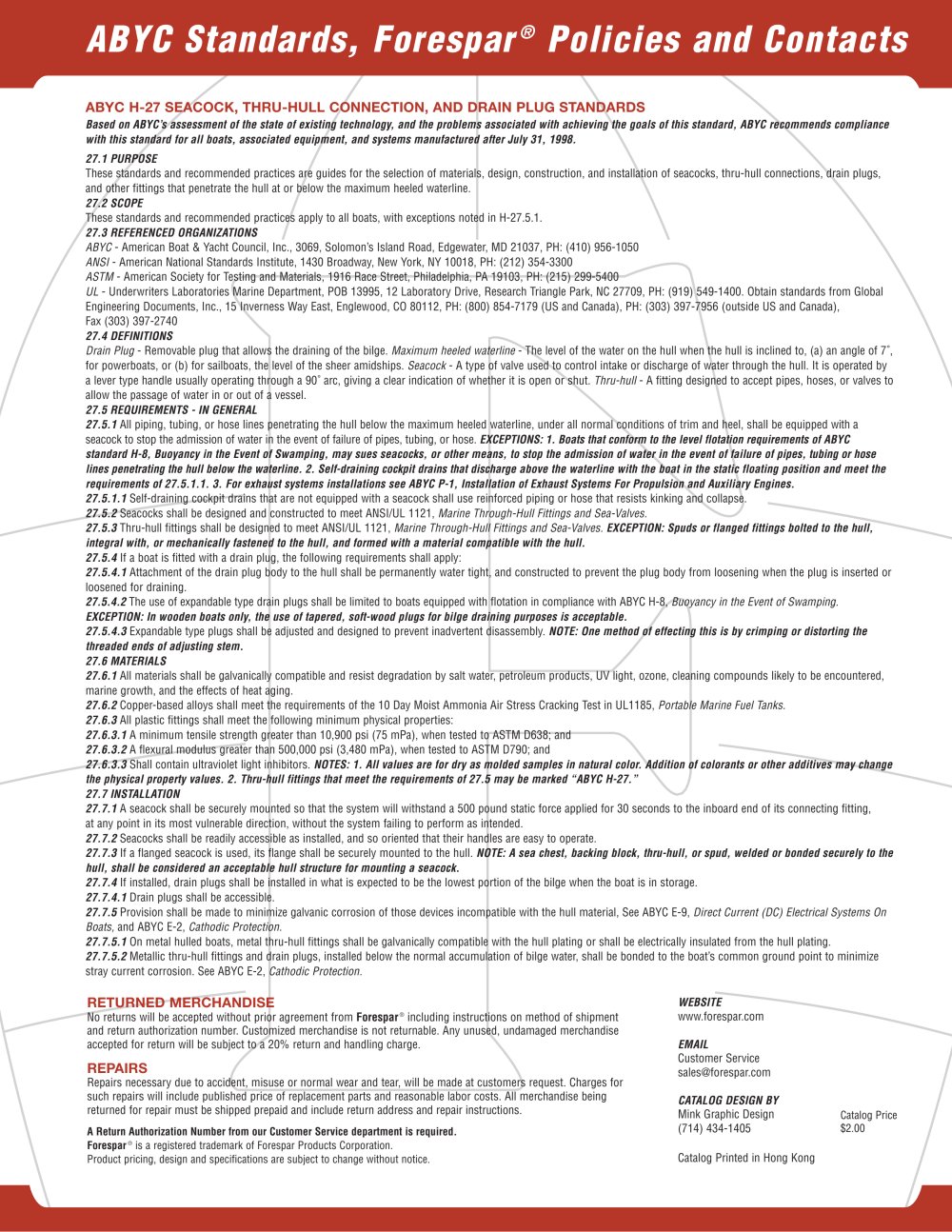 ABYC Standards, Forespar® Policies and Contacts

ABYC H-27 SEACOCK, THRU-HULL CONNECTION, AND DRAIN PLUG STANDARDS

Based on ABYC's assessment of the state of existing technology, and the problems associated with achieving the goals of this standard, ABYC recommends compliance with this standard for all boats, associated equipment, and systems manufactured after July 31, 1998.

27.1 PURPOSE
These standards and recommended practices are guides for the selection of materials, design, construction, and installation of seacocks, thru-hull connections, drain plugs, and other fittings that penetrate the hull at or below the maximum heeled waterline.

27.2 SCOPE
These standards and recommended practices apply to all boats, with exceptions noted in H-27.5.1.

27.3 REFERENCED ORGANIZATIONS
ABYC - American Boat & Yacht Council, Inc., 3069, Solomon's Island Road, Edgewater, MD 21037, PH: (410) 956-1050
ANSI - American National Standards Institute, 1430 Broadway, New York, NY 10018, PH: (212) 354-3300
ASTM - American Society for Testing and Materials, 1916 Race Street, Philadelphia, PA 19103, PH: (215) 299-5400
UL - Underwriters Laboratories Marine Department, POB 13995, 12 Laboratory Drive, Research Triangle Park, NC 27709, PH: (919) 549-1400. Obtain standards from Global Engineering Documents, Inc., 15 Inverness Way East, Englewood, CO 80112, PH: (800) 854-7179 (US and Canada), PH: (303) 397-7956 (outside US and Canada), Fax (303) 397-2740

27.4 DEFINITIONS
Drain Plug - Removable plug that allows the draining of the bilge. Maximum heeled waterline - The level of the water on the hull when the hull is inclined to, (a) an angle of 7˚, for powerboats, or (b) for sailboats, the level of the sheer amidships. Seacock - A type of valve used to control intake or discharge of water through the hull. It is operated by a lever type handle usually operating through a 90˚ arc, giving a clear indication of whether it is open or shut. Thru-hull - A fitting designed to accept pipes, hoses, or valves to allow the passage of water in or out of a vessel.

27.5 REQUIREMENTS - IN GENERAL
27.5.1 All piping, tubing, or hose lines penetrating the hull below the maximum heeled waterline, under all normal conditions of trim and heel, shall be equipped with a seacock to stop the admission of water in the event of failure of pipes, tubing, or hose. EXCEPTIONS: 1. Boats that conform to the level flotation requirements of ABYC standard H-8, Buoyancy in the Event of Swamping, may sues seacocks, or other means, to stop the admission of water in the event of failure of pipes, tubing or hose lines penetrating the hull below the waterline. 2. Self-draining cockpit drains that discharge above the waterline with the boat in the static floating position and meet the requirements of 27.5.1.1. 3. For exhaust systems installations see ABYC P-1, Installation of Exhaust Systems For Propulsion and Auxiliary Engines.
27.5.1.1 Self-draining cockpit drains that are not equipped with a seacock shall use reinforced piping or hose that resists kinking and collapse.
27.5.2 Seacocks shall be designed and constructed to meet ANSI/UL 1121, Marine Through-Hull Fittings and Sea-Valves.
27.5.3 Thru-hull fittings shall be designed to meet ANSI/UL 1121, Marine Through-Hull Fittings and Sea-Valves. EXCEPTION: Spuds or flanged fittings bolted to the hull, integral with, or mechanically fastened to the hull, and formed with a material compatible with the hull.
27.5.4 If a boat is fitted with a drain plug, the following requirements shall apply:
27.5.4.1 Attachment of the drain plug body to the hull shall be permanently water tight, and constructed to prevent the plug body from loosening when the plug is inserted or loosened for draining.
27.5.4.2 The use of expandable type drain plugs shall be limited to boats equipped with flotation in compliance with ABYC H-8, Buoyancy in the Event of Swamping. EXCEPTION: In wooden boats only, the use of tapered, soft-wood plugs for bilge draining purposes is acceptable.
27.5.4.3 Expandable type plugs shall be adjusted and designed to prevent inadvertent disassembly. NOTE: One method of effecting this is by crimping or distorting the threaded ends of adjusting stem.

27.6 MATERIALS
27.6.1 All materials shall be galvanically compatible and resist degradation by salt water, petroleum products, UV light, ozone, cleaning compounds likely to be encountered, marine growth, and the effects of heat aging.
27.6.2 Copper-based alloys shall meet the requirements of the 10 Day Moist Ammonia Air Stress Cracking Test in UL1185, Portable Marine Fuel Tanks.
27.6.3 All plastic fittings shall meet the following minimum physical properties:
27.6.3.1 A minimum tensile strength greater than 10,900 psi (75 mPa), when tested to ASTM D638; and
27.6.3.2 A flexural modulus greater than 500,000 psi (3,480 mPa), when tested to ASTM D790; and
27.6.3.3 Shall contain ultraviolet light inhibitors. NOTES: 1. All values are for dry as molded samples in natural color. Addition of colorants or other additives may change the physical property values. 2. Thru-hull fittings that meet the requirements of 27.5 may be marked "ABYC H-27."

27.7 INSTALLATION
27.7.1 A seacock shall be securely mounted so that the system will withstand a 500 pound static force applied for 30 seconds to the inboard end of its connecting fitting, at any point in its most vulnerable direction, without the system failing to perform as intended.
27.7.2 Seacocks shall be readily accessible as installed, and so oriented that their handles are easy to operate.
27.7.3 If a flanged seacock is used, its flange shall be securely mounted to the hull. NOTE: A sea chest, backing block, thru-hull, or spud, welded or bonded securely to the hull, shall be considered an acceptable hull structure for mounting a seacock.
27.7.4 If installed, drain plugs shall be installed in what is expected to be the lowest portion of the bilge when the boat is in storage.
27.7.4.1 Drain plugs shall be accessible.
27.7.5 Provision shall be made to minimize galvanic corrosion of those devices incompatible with the hull material, See ABYC E-9, Direct Current (DC) Electrical Systems On Boats, and ABYC E-2, Cathodic Protection.
27.7.5.1 On metal hulled boats, metal thru-hull fittings shall be galvanically compatible with the hull plating or shall be electrically insulated from the hull plating.
27.7.5.2 Metallic thru-hull fittings and drain plugs, installed below the normal accumulation of bilge water, shall be bonded to the boat's common ground point to minimize stray current corrosion. See ABYC E-2, Cathodic Protection.

RETURNED MERCHANDISE
No returns will be accepted without prior agreement from Forespar® including instructions on method of shipment and return authorization number. Customized merchandise is not returnable. Any unused, undamaged merchandise accepted for return will be subject to a 20% return and handling charge.

REPAIRS
Repairs necessary due to accident, misuse or normal wear and tear, will be made at customers request. Charges for such repairs will include published price of replacement parts and reasonable labor costs. All merchandise being returned for repair must be shipped prepaid and include return address and repair instructions.

A Return Authorization Number from our Customer Service department is required.
Forespar® is a registered trademark of Forespar Products Corporation.
Product pricing, design and specifications are subject to change without notice.

WEBSITE
www.forespar.com

EMAIL
Customer Service
sales@forespar.com

CATALOG DESIGN BY
Mink Graphic Design
(714) 434-1405

Catalog Price
$2.00

Catalog Printed in Hong Kong